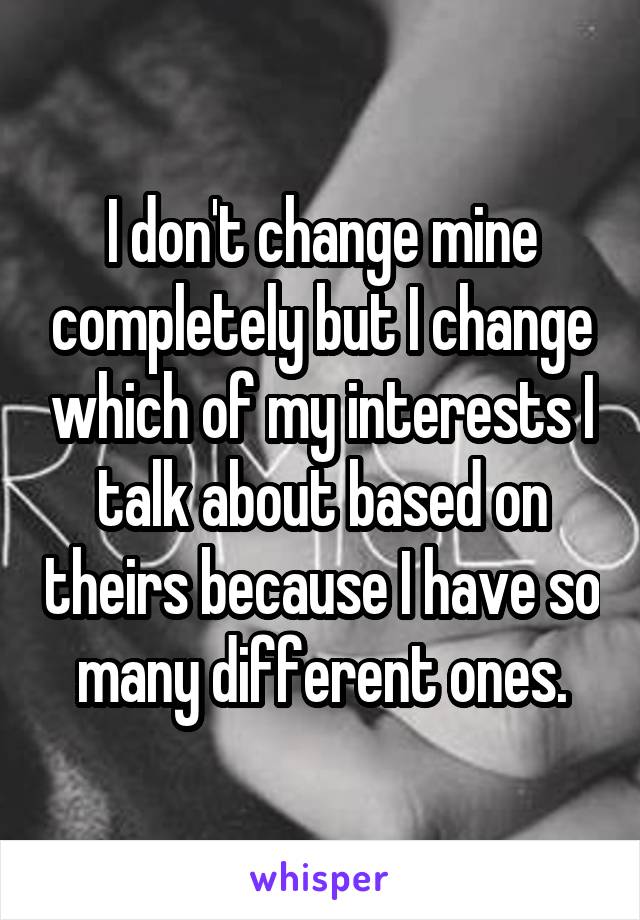 I don't change mine completely but I change which of my interests I talk about based on theirs because I have so many different ones.

whisper